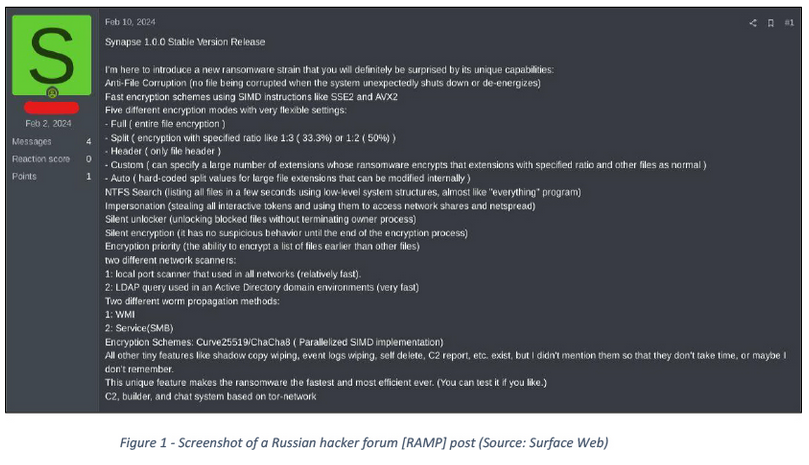 S

Feb 2, 2024

Messages 4
Reaction score 0
Points 1

Feb 10, 2024

#1

Synapse 1.0.0 Stable Version Release

I'm here to introduce a new ransomware strain that you will definitely be surprised by its unique capabilities:
Anti-File Corruption (no file being corrupted when the system unexpectedly shuts down or de-energizes)
Fast encryption schemes using SIMD instructions like SSE2 and AVX2
Five different encryption modes with very flexible settings:
- Full ( entire file encryption )
- Split ( encryption with specified ratio like 1:3 ( 33.3%) or 1:2 ( 50%) )
- Header ( only file header )
- Custom ( can specify a large number of extensions whose ransomware encrypts that extensions with specified ratio and other files as normal )
- Auto ( hard-coded split values for large file extensions that can be modified internally )
NTFS Search (listing all files in a few seconds using low-level system structures, almost like "everything" program)
Impersonation (stealing all interactive tokens and using them to access network shares and netspread)
Silent unlocker (unlocking blocked files without terminating owner process)
Silent encryption (it has no suspicious behavior until the end of the encryption process)
Encryption priority (the ability to encrypt a list of files earlier than other files)
two different network scanners:
1: local port scanner that used in all networks (relatively fast).
2: LDAP query used in an Active Directory domain environments (very fast)
Two different worm propagation methods:
1: WMI
2: Service(SMB)
Encryption Schemes: Curve25519/ChaCha8 ( Parallelized SIMD implementation)
All other tiny features like shadow copy wiping, event logs wiping, self delete, C2 report, etc. exist, but I didn't mention them so that they don't take time, or maybe I don't remember.
This unique feature makes the ransomware the fastest and most efficient ever. (You can test it if you like.)
C2, builder, and chat system based on tor-network

Figure 1 - Screenshot of a Russian hacker forum [RAMP] post (Source: Surface Web)